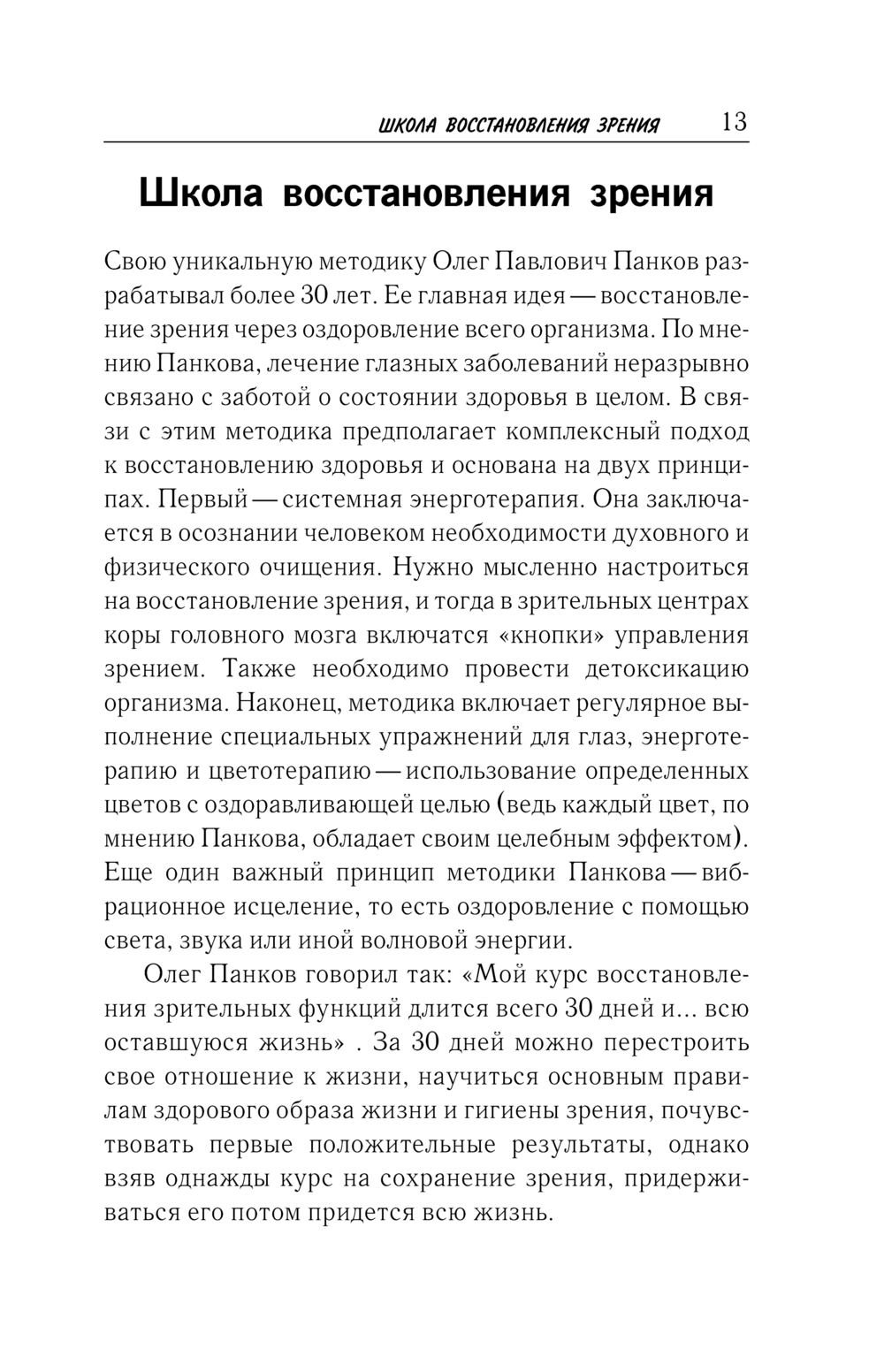 ШКОЛА ВОССТАНОВЛЕНИЯ ЗРЕНИЯ 13

Школа восстановления зрения

Свою уникальную методику Олег Павлович Панков разрабатывал более 30 лет. Ее главная идея — восстановление зрения через оздоровление всего организма. По мнению Панкова, лечение глазных заболеваний неразрывно связано с заботой о состоянии здоровья в целом. В связи с этим методика предполагает комплексный подход к восстановлению здоровья и основана на двух принципах. Первый — системная энерготерапия. Она заключается в осознании человеком необходимости духовного и физического очищения. Нужно мысленно настроиться на восстановление зрения, и тогда в зрительных центрах коры головного мозга включатся «кнопки» управления зрением. Также необходимо провести детоксикацию организма. Наконец, методика включает регулярное выполнение специальных упражнений для глаз, энерготерапию и цветотерапию — использование определенных цветов с оздоравливающей целью (ведь каждый цвет, по мнению Панкова, обладает своим целебным эффектом). Еще один важный принцип методики Панкова — вибрационное исцеление, то есть оздоровление с помощью света, звука или иной волновой энергии.

Олег Панков говорил так: «Мой курс восстановления зрительных функций длится всего 30 дней и... всю оставшуюся жизнь» . За 30 дней можно перестроить свое отношение к жизни, научиться основным правилам здорового образа жизни и гигиены зрения, почувствовать первые положительные результаты, однако взяв однажды курс на сохранение зрения, придерживаться его потом придется всю жизнь.